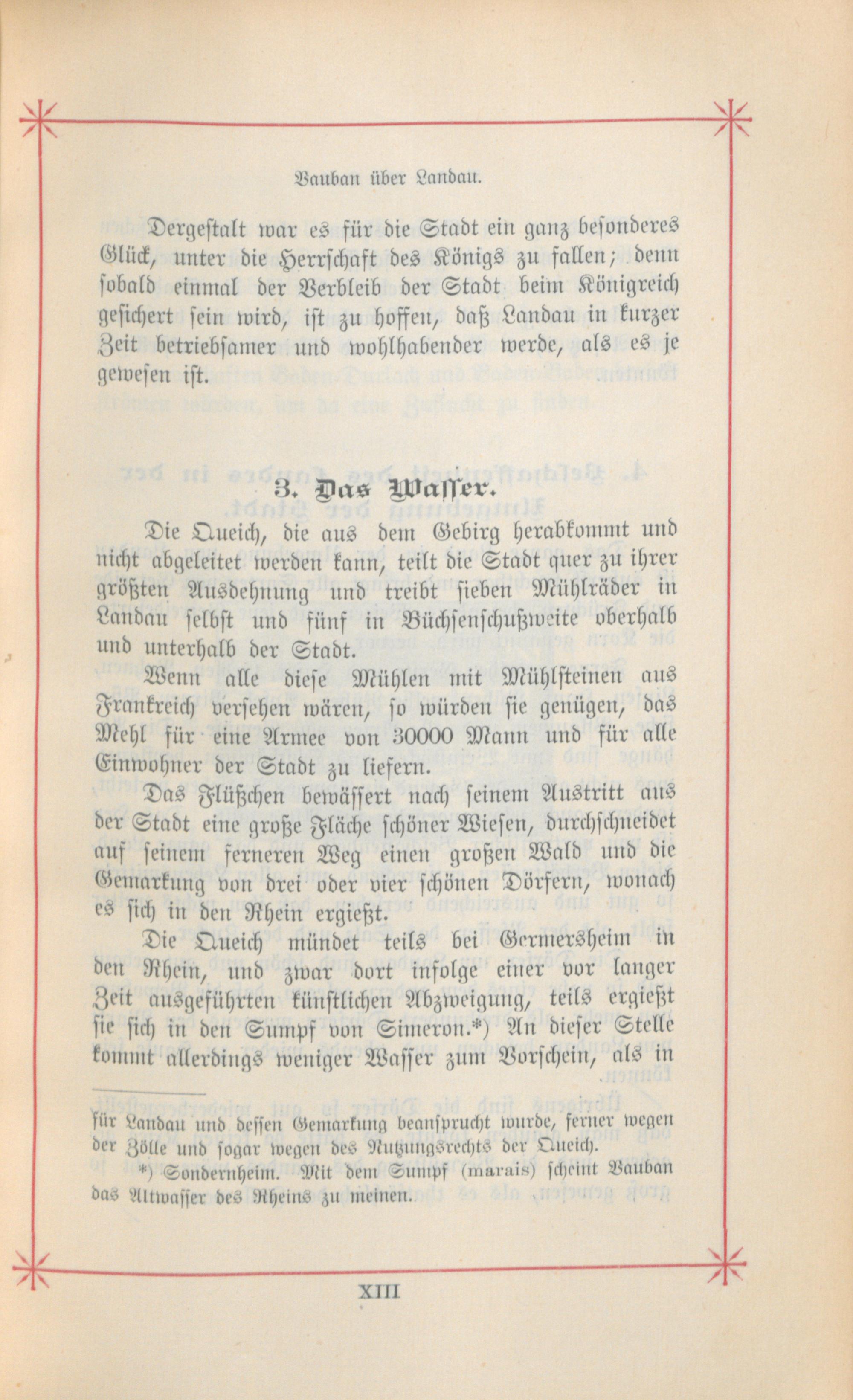 Vauban über Landau.

Dergestalt war es für die Stadt ein ganz besonderes Glück, unter die Herrschaft des Königs zu fallen; denn sobald einmal der Verbleib der Stadt beim Königreich gesichert sein wird, ist zu hoffen, daß Landau in kurzer Zeit betriebsamer und wohlhabender werde, als es je gewesen ist.

3. Das Wasser.

Die Queich, die aus dem Gebirg herabkommt und nicht abgeleitet werden kann, teilt die Stadt quer zu ihrer größten Ausdehnung und treibt sieben Mühlräder in Landau selbst und fünf in Büchsenschußweite oberhalb und unterhalb der Stadt.

Wenn alle diese Mühlen mit Mühlsteinen aus Frankreich versehen wären, so würden sie genügen, das Mehl für eine Armee von 30000 Mann und für alle Einwohner der Stadt zu liefern.

Das Flüßchen bewässert nach seinem Austritt aus der Stadt eine große Fläche schöner Wiesen, durchschneidet auf seinem ferneren Weg einen großen Wald und die Gemarkung von drei oder vier schönen Dörfern, wonach es sich in den Rhein ergießt.

Die Queich mündet teils bei Germersheim in den Rhein, und zwar dort infolge einer vor langer Zeit ausgeführten künstlichen Abzweigung, teils ergießt sie sich in den Sumpf von Simeron.*) An dieser Stelle kommt allerdings weniger Wasser zum Vorschein, als in

für Landau und dessen Gemarkung beansprucht wurde, ferner wegen der Zölle und sogar wegen des Nutzungsrechts der Queich.

*) Sondernheim. Mit dem Sumpf (marais) scheint Vauban das Altwasser des Rheins zu meinen.

XIII